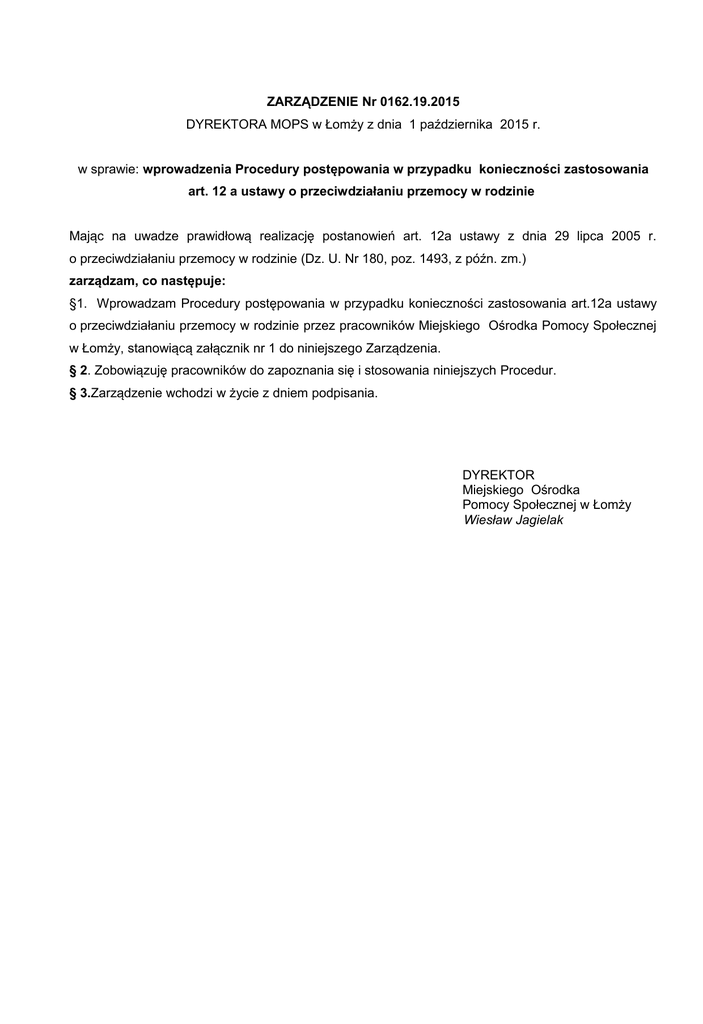 ZARZĄDZENIE Nr 0162.19.2015
DYREKTORA MOPS w Łomży z dnia 1 października 2015 r.

w sprawie: wprowadzenia Procedury postępowania w przypadku konieczności zastosowania art. 12 a ustawy o przeciwdziałaniu przemocy w rodzinie

Mając na uwadze prawidłową realizację postanowień art. 12a ustawy z dnia 29 lipca 2005 r. o przeciwdziałaniu przemocy w rodzinie (Dz. U. Nr 180, poz. 1493, z późn. zm.)
zarządzam, co następuje:
§1. Wprowadzam Procedury postępowania w przypadku konieczności zastosowania art.12a ustawy o przeciwdziałaniu przemocy w rodzinie przez pracowników Miejskiego Ośrodka Pomocy Społecznej w Łomży, stanowiącą załącznik nr 1 do niniejszego Zarządzenia.
§ 2. Zobowiązuję pracowników do zapoznania się i stosowania niniejszych Procedur.
§ 3.Zarządzenie wchodzi w życie z dniem podpisania.

DYREKTOR
Miejskiego Ośrodka
Pomocy Społecznej w Łomży
Wiesław Jagielak